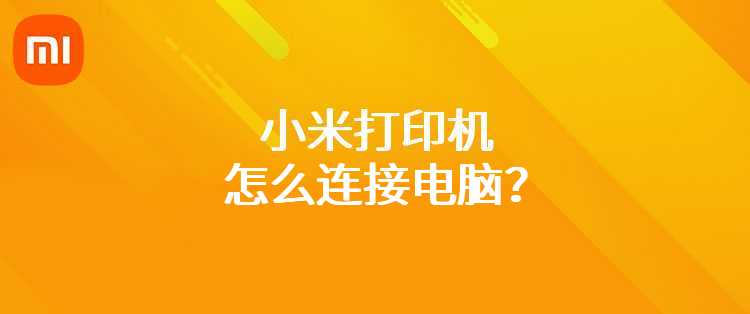 MI

小米打印机
怎么连接电脑？